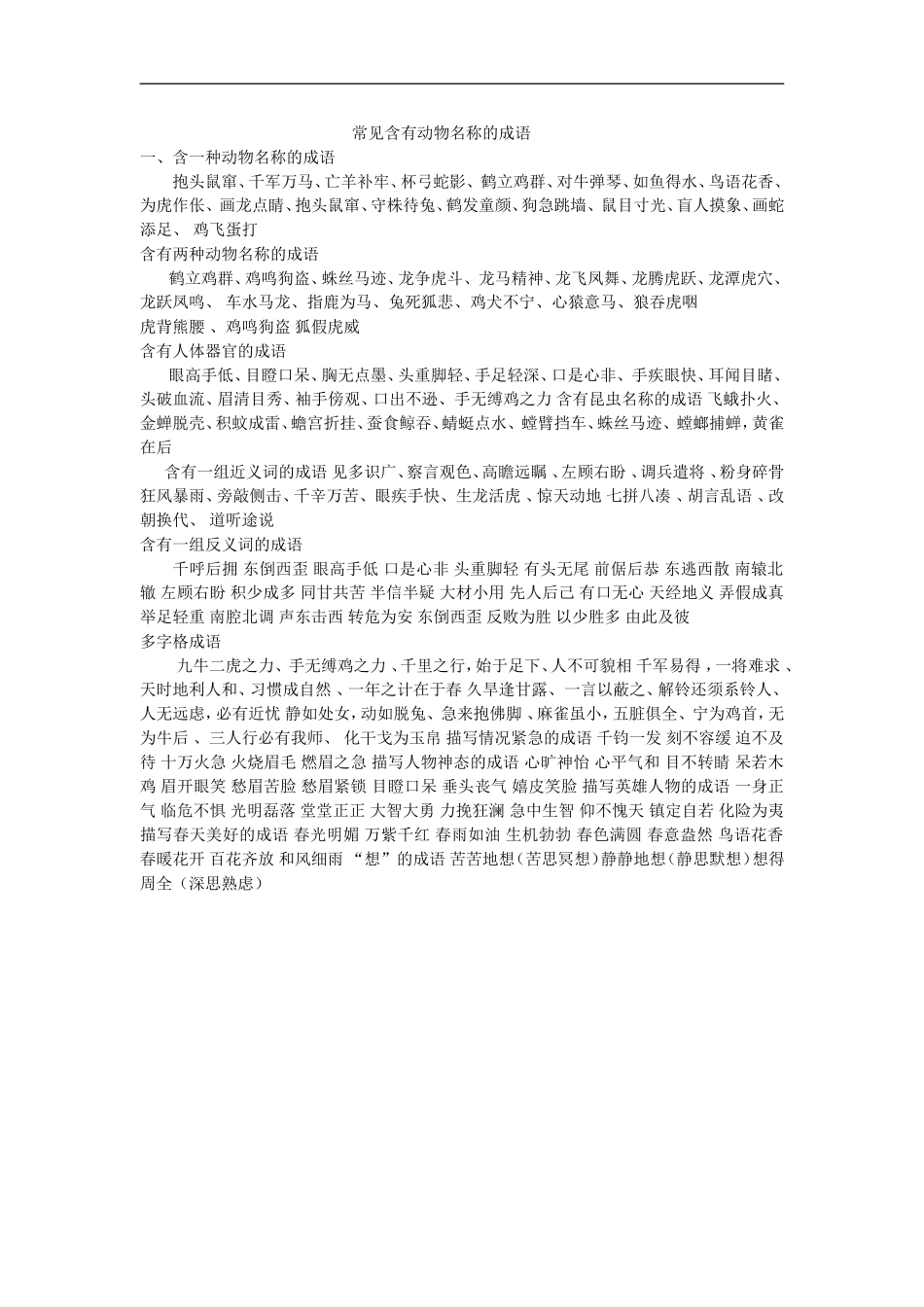 常见含有动物名称的成语

一、含一种动物名称的成语

抱头鼠窜、千军万马、亡羊补牢、杯弓蛇影、鹤立鸡群、对牛弹琴、如鱼得水、鸟语花香、为虎作伥、画龙点睛、抱头鼠窜、守株待兔、鹤发童颜、狗急跳墙、鼠目寸光、盲人摸象、画蛇添足、 鸡飞蛋打

含有两种动物名称的成语

鹤立鸡群、鸡鸣狗盗、蛛丝马迹、龙争虎斗、龙马精神、龙飞凤舞、龙腾虎跃、龙潭虎穴、龙跃凤鸣、 车水马龙、指鹿为马、兔死狐悲、鸡犬不宁、心猿意马、狼吞虎咽

虎背熊腰 、鸡鸣狗盗 狐假虎威

含有人体器官的成语

眼高手低、目瞪口呆、胸无点墨、头重脚轻、手足轻深、口是心非、手疾眼快、耳闻目睹、头破血流、眉清目秀、袖手傍观、口出不逊、手无缚鸡之力 含有昆虫名称的成语 飞蛾扑火、金蝉脱壳、积蚊成雷、蟾宫折挂、蚕食鲸吞、蜻蜓点水、螳臂挡车、蛛丝马迹、螳螂捕蝉，黄雀在后

含有一组近义词的成语 见多识广、察言观色、高瞻远瞩 、左顾右盼 、调兵遣将 、粉身碎骨 狂风暴雨、旁敲侧击、千辛万苦、眼疾手快、生龙活虎 、惊天动地 七拼八凑 、胡言乱语 、改朝换代、 道听途说

含有一组反义词的成语

千呼后拥 东倒西歪 眼高手低 口是心非 头重脚轻 有头无尾 前倨后恭 东逃西散 南辕北辙 左顾右盼 积少成多 同甘共苦 半信半疑 大材小用 先人后己 有口无心 天经地义 弄假成真 举足轻重 南腔北调 声东击西 转危为安 东倒西歪 反败为胜 以少胜多 由此及彼

多字格成语

九牛二虎之力、手无缚鸡之力 、千里之行，始于足下、人不可貌相 千军易得，一将难求 、天时地利人和、习惯成自然 、一年之计在于春 久旱逢甘露、一言以蔽之、解铃还须系铃人、人无远虑，必有近忧 静如处女，动如脱兔、急来抱佛脚 、麻雀虽小，五脏俱全、宁为鸡首，无为牛后 、三人行必有我师、 化干戈为玉帛 描写情况紧急的成语 千钧一发 刻不容缓 迫不及待 十万火急 火烧眉毛 燃眉之急 描写人物神态的成语 心旷神怡 心平气和 目不转睛 呆若木鸡 眉开眼笑 愁眉苦脸 愁眉紧锁 目瞪口呆 垂头丧气 嬉皮笑脸 描写英雄人物的成语 一身正气 临危不惧 光明磊落 堂堂正正 大智大勇 力挽狂澜 急中生智 仰不愧天 镇定自若 化险为夷 描写春天美好的成语 春光明媚 万紫千红 春雨如油 生机勃勃 春色满圆 春意盎然 鸟语花香 春暖花开 百花齐放 和风细雨 “想”的成语 苦苦地想（苦思冥想）静静地想（静思默想）想得周全（深思熟虑）